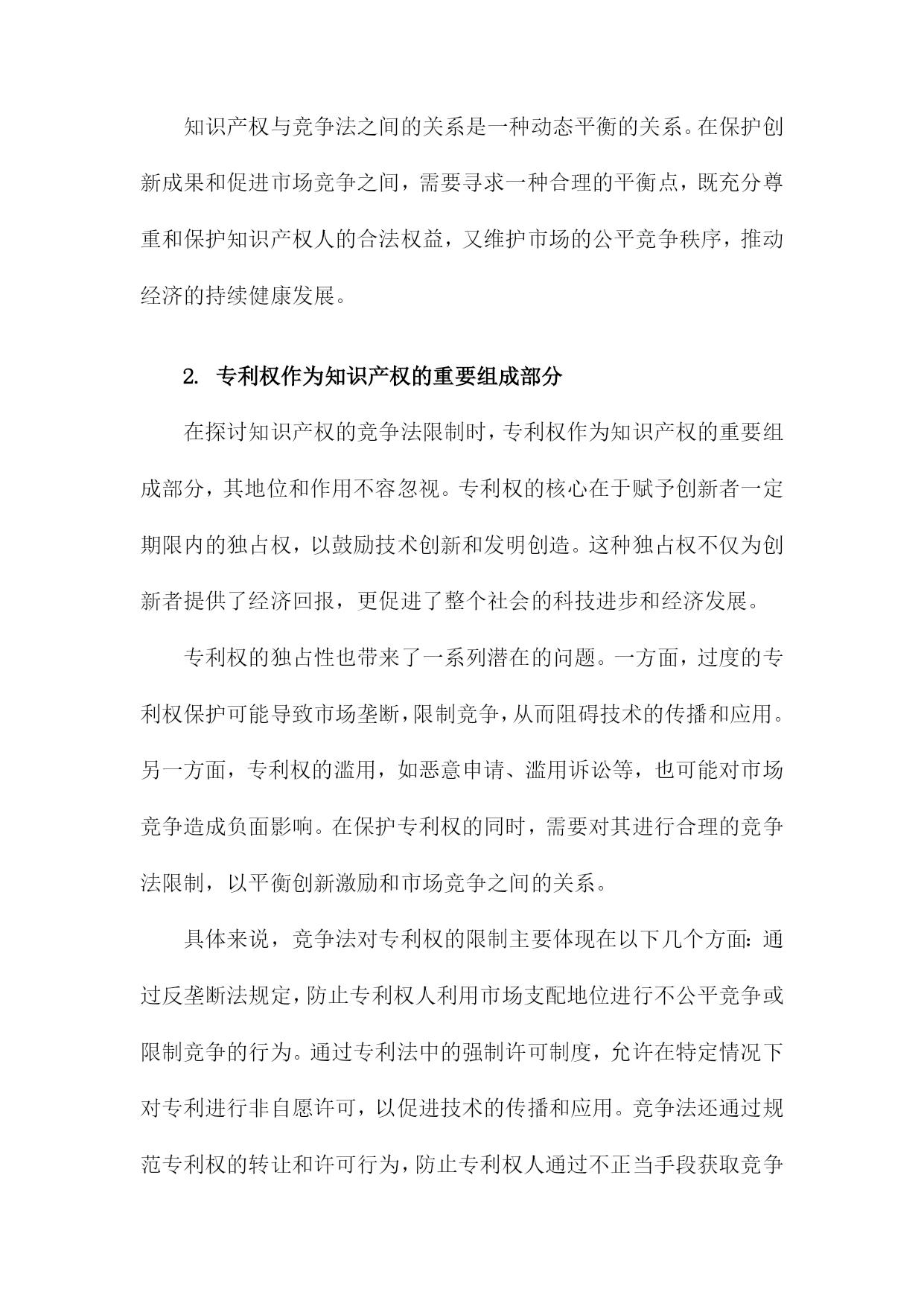 知识产权与竞争法之间的关系是一种动态平衡的关系。在保护创新成果和促进市场竞争之间，需要寻求一种合理的平衡点，既充分尊重和保护知识产权人的合法权益，又维护市场的公平竞争秩序，推动经济的持续健康发展。

2. 专利权作为知识产权的重要组成部分

在探讨知识产权的竞争法限制时，专利权作为知识产权的重要组成部分，其地位和作用不容忽视。专利权的核心在于赋予创新者一定期限内的独占权，以鼓励技术创新和发明创造。这种独占权不仅为创新者提供了经济回报，更促进了整个社会的科技进步和经济发展。

专利权的独占性也带来了一系列潜在的问题。一方面，过度的专利权保护可能导致市场垄断，限制竞争，从而阻碍技术的传播和应用。另一方面，专利权的滥用，如恶意申请、滥用诉讼等，也可能对市场竞争造成负面影响。在保护专利权的同时，需要对其进行合理的竞争法限制，以平衡创新激励和市场竞争之间的关系。

具体来说，竞争法对专利权的限制主要体现在以下几个方面：通过反垄断法规定，防止专利权人利用市场支配地位进行不公平竞争或限制竞争的行为。通过专利法中的强制许可制度，允许在特定情况下对专利进行非自愿许可，以促进技术的传播和应用。竞争法还通过规范专利权的转让和许可行为，防止专利权人通过不正当手段获取竞争